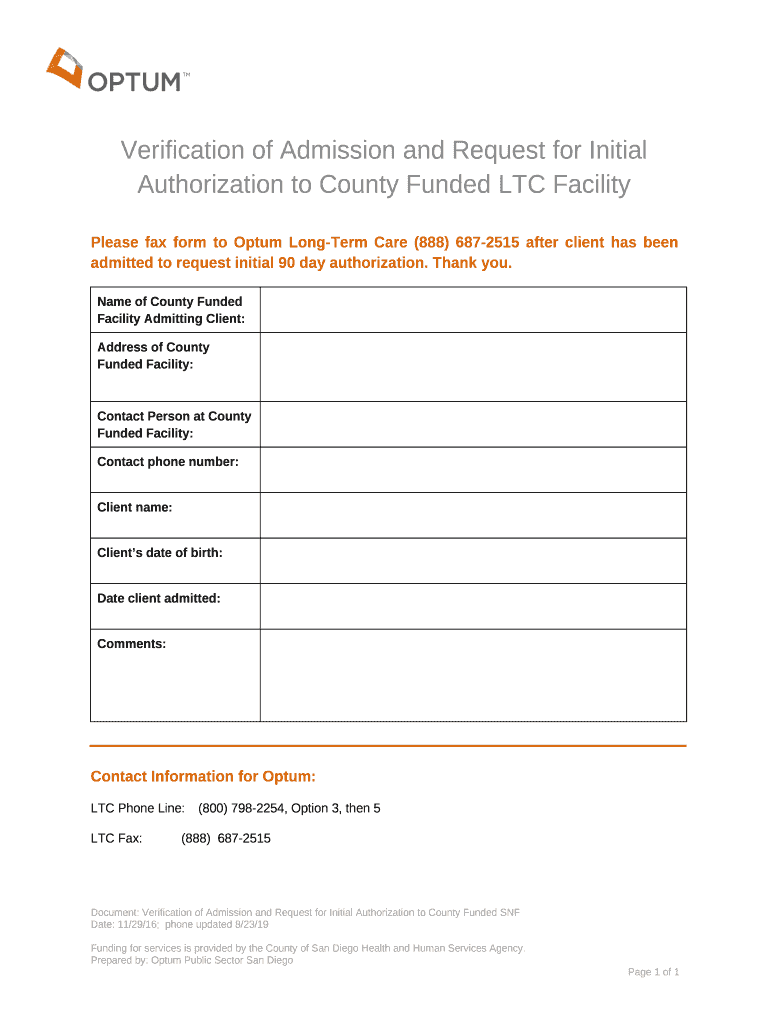 OPTUM™

Verification of Admission and Request for Initial Authorization to County Funded LTC Facility

Please fax form to Optum Long-Term Care (888) 687-2515 after client has been admitted to request initial 90 day authorization. Thank you.

| Name of County Funded Facility Admitting Client: | |
|---|---|
| Address of County Funded Facility: | |
| Contact Person at County Funded Facility: | |
| Contact phone number: | |
| Client name: | |
| Client's date of birth: | |
| Date client admitted: | |
| Comments: | |

Contact Information for Optum:

LTC Phone Line: (800) 798-2254, Option 3, then 5

LTC Fax: (888) 687-2515

Document: Verification of Admission and Request for Initial Authorization to County Funded SNF
Date: 11/29/16; phone updated 8/23/19

Funding for services is provided by the County of San Diego Health and Human Services Agency.
Prepared by: Optum Public Sector San Diego

Page 1 of 1